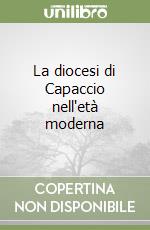 unilibro

La diocesi di Capaccio nell'età moderna

COPERTINA NON DISPONIBILE